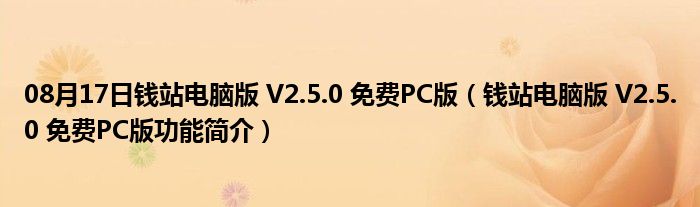 08月17日钱站电脑版 V2.5.0 免费PC版（钱站电脑版 V2.5.0 免费PC版功能简介）